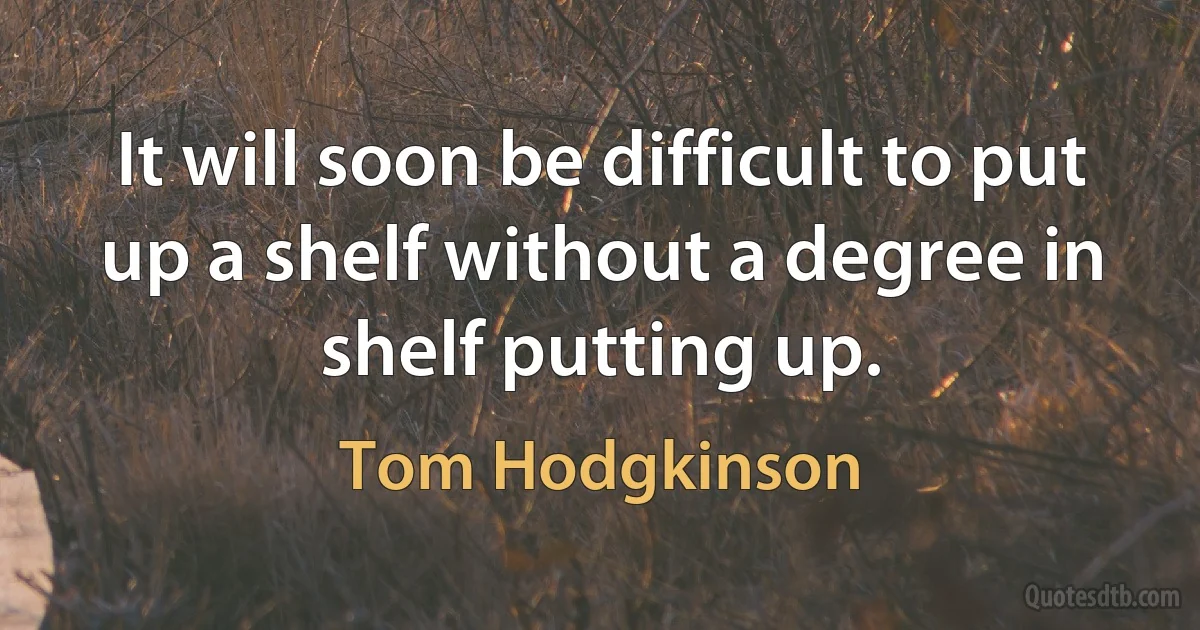 It will soon be difficult to put up a shelf without a degree in shelf putting up.

Tom Hodgkinson

Quotesdtb.com